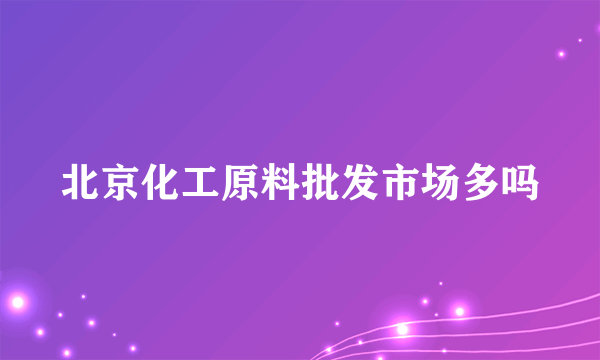 北京化工原料批发市场多吗